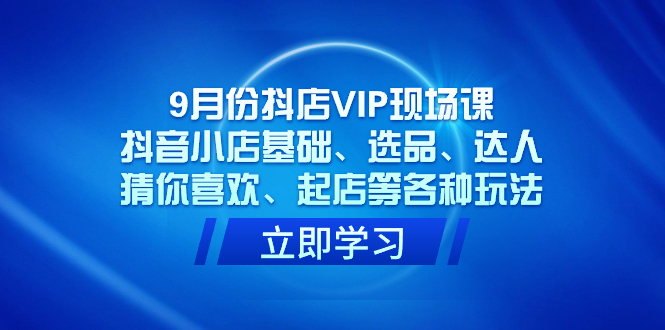 9月份抖店VIP现场课
抖音小店基础、选品、达人
猜你喜欢、起店等各种玩法

立即学习